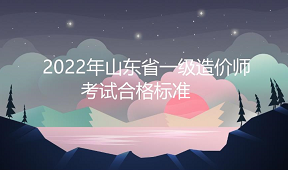 2022年山东省一级造价师考试合格标准